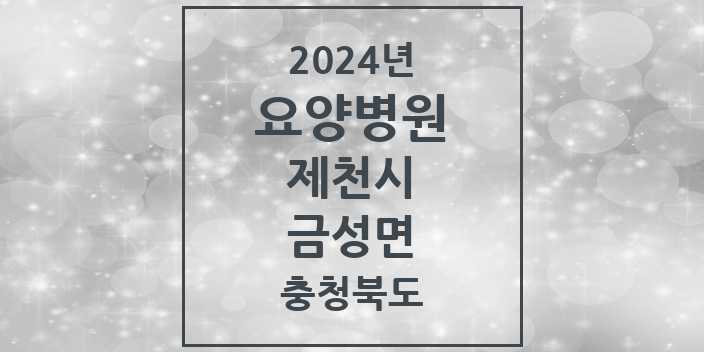 2024년
요양병원
제천시
금성면
충청북도